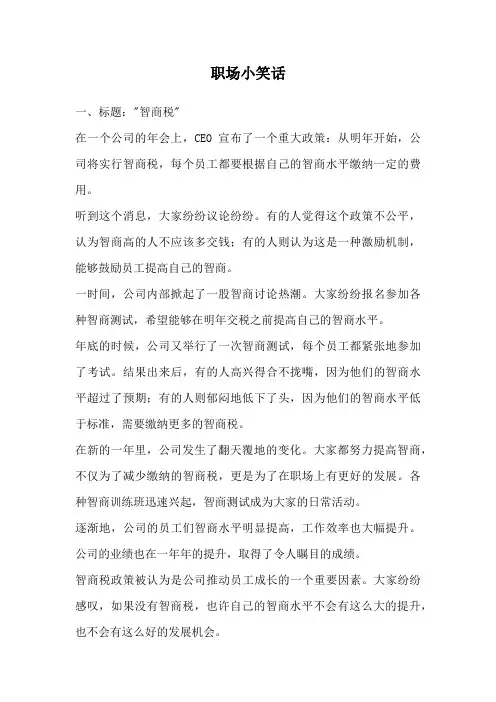 职场小笑话

一、标题："智商税"

在一个公司的年会上，CEO 宣布了一个重大政策：从明年开始，公司将实行智商税，每个员工都要根据自己的智商水平缴纳一定的费用。

听到这个消息，大家纷纷议论纷纷。有的人觉得这个政策不公平，认为智商高的人不应该多交钱；有的人则认为这是一种激励机制，能够鼓励员工提高自己的智商。

一时间，公司内部掀起了一股智商讨论热潮。大家纷纷报名参加各种智商测试，希望能够在明年交税之前提高自己的智商水平。

年底的时候，公司又举行了一次智商测试，每个员工都紧张地参加了考试。结果出来后，有的人高兴得合不拢嘴，因为他们的智商水平超过了预期；有的人则郁闷地低下了头，因为他们的智商水平低于标准，需要缴纳更多的智商税。

在新的一年里，公司发生了翻天覆地的变化。大家都努力提高智商，不仅为了减少缴纳的智商税，更是为了在职场上有更好的发展。各种智商训练班迅速兴起，智商测试成为大家的日常活动。

逐渐地，公司的员工们智商水平明显提高，工作效率也大幅提升。公司的业绩也在一年年的提升，取得了令人瞩目的成绩。

智商税政策被认为是公司推动员工成长的一个重要因素。大家纷纷感叹，如果没有智商税，也许自己的智商水平不会有这么大的提升，也不会有这么好的发展机会。